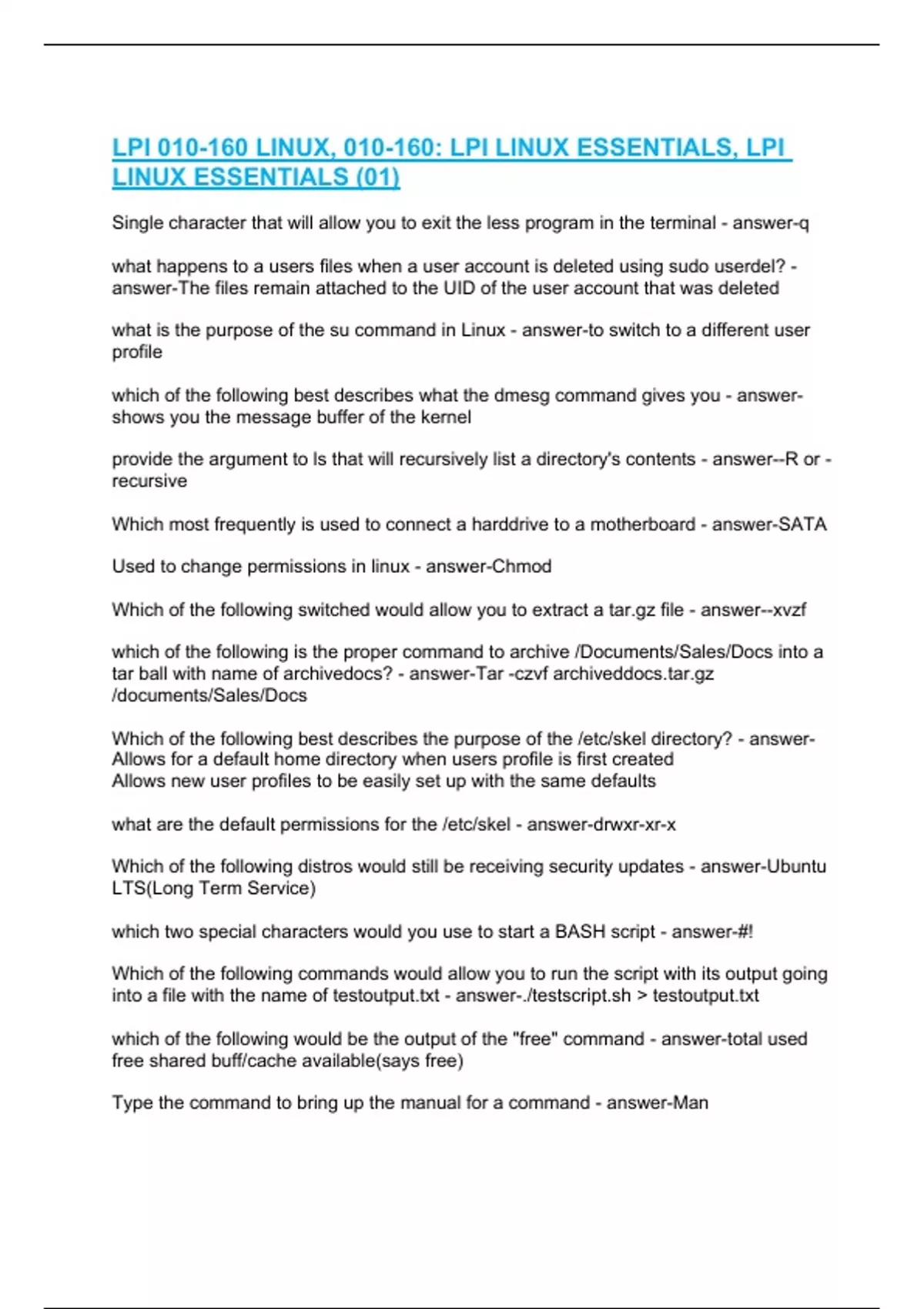 LPI 010-160 LINUX, 010-160: LPI LINUX ESSENTIALS, LPI LINUX ESSENTIALS (01)

Single character that will allow you to exit the less program in the terminal - answer-q

what happens to a users files when a user account is deleted using sudo userdel? - answer-The files remain attached to the UID of the user account that was deleted

what is the purpose of the su command in Linux - answer-to switch to a different user profile

which of the following best describes what the dmesg command gives you - answer-shows you the message buffer of the kernel

provide the argument to ls that will recursively list a directory's contents - answer--R or -recursive

Which most frequently is used to connect a harddrive to a motherboard - answer-SATA

Used to change permissions in linux - answer-Chmod

Which of the following switched would allow you to extract a tar.gz file - answer--xvzf

which of the following is the proper command to archive /Documents/Sales/Docs into a tar ball with name of archivedocs? - answer-Tar -czvf archiveddocs.tar.gz /documents/Sales/Docs

Which of the following best describes the purpose of the /etc/skel directory? - answer-Allows for a default home directory when users profile is first created
Allows new user profiles to be easily set up with the same defaults

what are the default permissions for the /etc/skel - answer-drwxr-xr-x

Which of the following distros would still be receiving security updates - answer-Ubuntu LTS(Long Term Service)

which two special characters would you use to start a BASH script - answer-#!

Which of the following commands would allow you to run the script with its output going into a file with the name of testoutput.txt - answer-./testscript.sh > testoutput.txt

which of the following would be the output of the "free" command - answer-total used free shared buff/cache available(says free)

Type the command to bring up the manual for a command - answer-Man